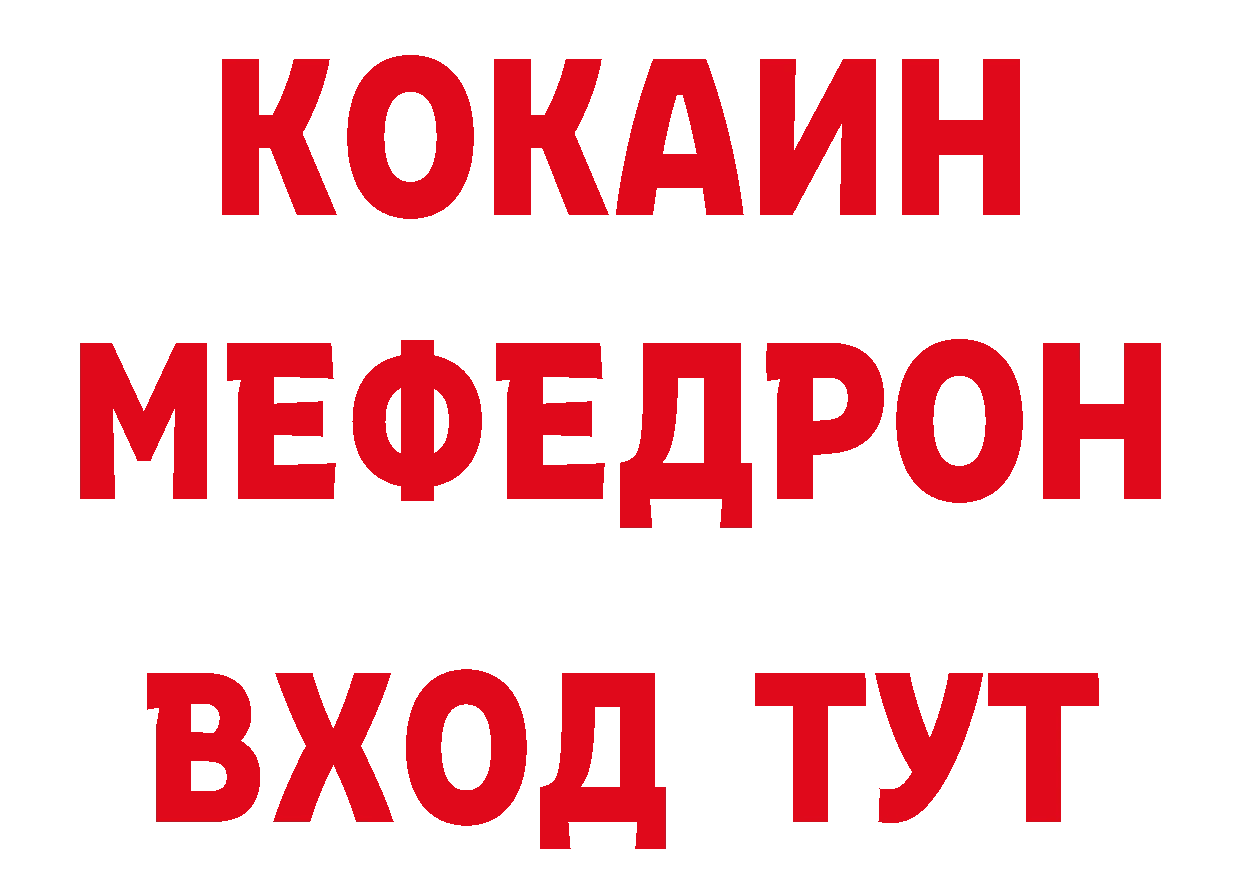 КОКАИН
МЕФЕДРОН
ВХОД ТУТ